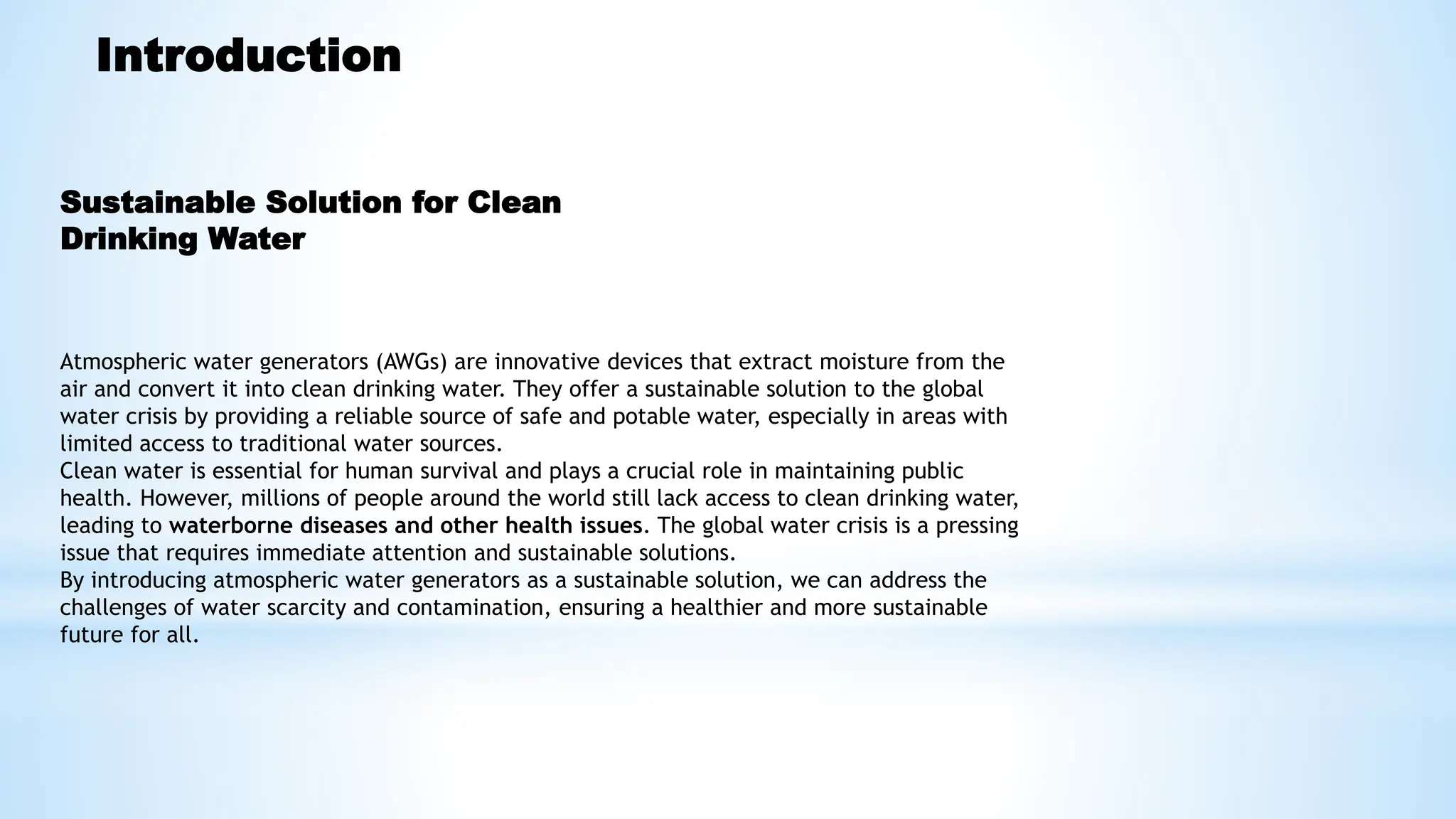 Introduction

Sustainable Solution for Clean Drinking Water

Atmospheric water generators (AWGs) are innovative devices that extract moisture from the air and convert it into clean drinking water. They offer a sustainable solution to the global water crisis by providing a reliable source of safe and potable water, especially in areas with limited access to traditional water sources.
Clean water is essential for human survival and plays a crucial role in maintaining public health. However, millions of people around the world still lack access to clean drinking water, leading to waterborne diseases and other health issues. The global water crisis is a pressing issue that requires immediate attention and sustainable solutions.
By introducing atmospheric water generators as a sustainable solution, we can address the challenges of water scarcity and contamination, ensuring a healthier and more sustainable future for all.